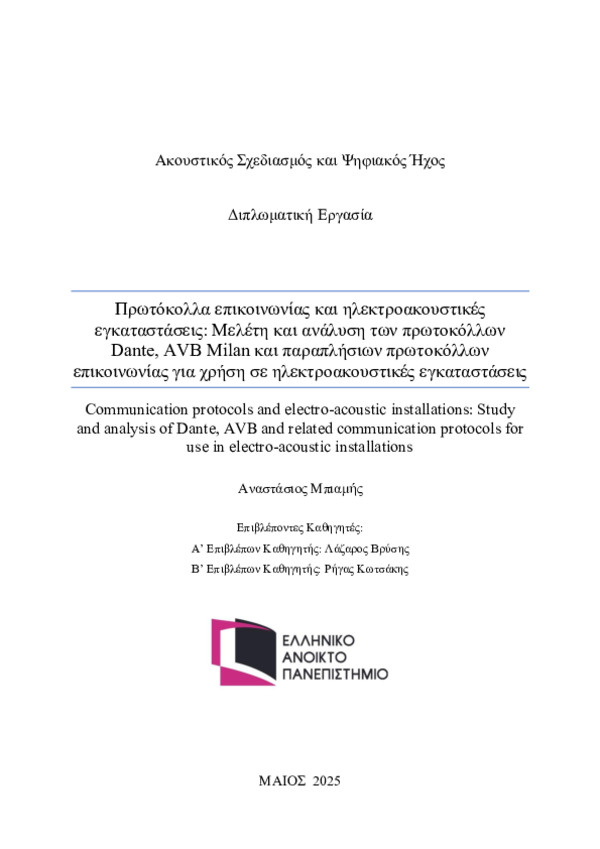 Ακουστικός Σχεδιασμός και Ψηφιακός Ήχος

Διπλωματική Εργασία

Πρωτόκολλα επικοινωνίας και ηλεκτροακουστικές εγκαταστάσεις: Μελέτη και ανάλυση των πρωτοκόλλων Dante, AVB Milan και παραπλήσιων πρωτοκόλλων επικοινωνίας για χρήση σε ηλεκτροακουστικές εγκαταστάσεις

Communication protocols and electro-acoustic installations: Study and analysis of Dante, AVB and related communication protocols for use in electro-acoustic installations

Αναστάσιος Μπαμής

Επιβλέποντες Καθηγητές:

Α' Επιβλέπων Καθηγητής: Λάζαρος Βρύσης

Β' Επιβλέπων Καθηγητής: Ρήγας Κωτσάκης

ΕΛΛΗΝΙΚΟ ΑΝΟΙΚΤΟ ΠΑΝΕΠΙΣΤΗΜΙΟ

ΜΑΙΟΣ 2025